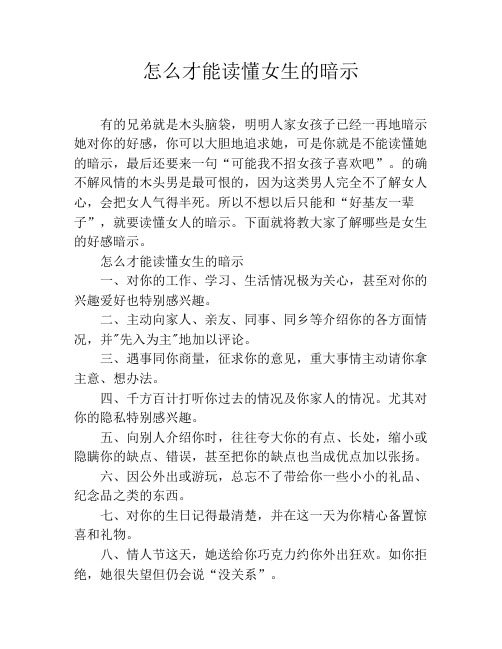 怎么才能读懂女生的暗示

有的兄弟就是木头脑袋，明明人家女孩子已经一再地暗示她对你的好感，你可以大胆地追求她，可是你就是不能读懂她的暗示，最后还要来一句“可能我不招女孩子喜欢吧”。的确不解风情的木头男是最可恨的，因为这类男人完全不了解女人心，会把女人气得半死。所以不想以后只能和“好基友一辈子”，就要读懂女人的暗示。下面就将教大家了解哪些是女生的好感暗示。

怎么才能读懂女生的暗示

一、对你的工作、学习、生活情况极为关心，甚至对你的兴趣爱好也特别感兴趣。

二、主动向家人、亲友、同事、同乡等介绍你的各方面情况，并"先入为主"地加以评论。

三、遇事同你商量，征求你的意见，重大事情主动请你拿主意、想办法。

四、千方百计打听你过去的情况及你家人的情况。尤其对你的隐私特别感兴趣。

五、向别人介绍你时，往往夸大你的有点、长处，缩小或隐瞒你的缺点、错误，甚至把你的缺点也当成优点加以张扬。

六、因公外出或游玩，总忘不了带给你一些小小的礼品、纪念品之类的东西。

七、对你的生日记得最清楚，并在这一天为你精心备置惊喜和礼物。

八、情人节这天，她送给你巧克力约你外出狂欢。如你拒绝，她很失望但仍会说“没关系”。